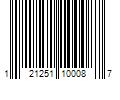 1 21251 10008 7